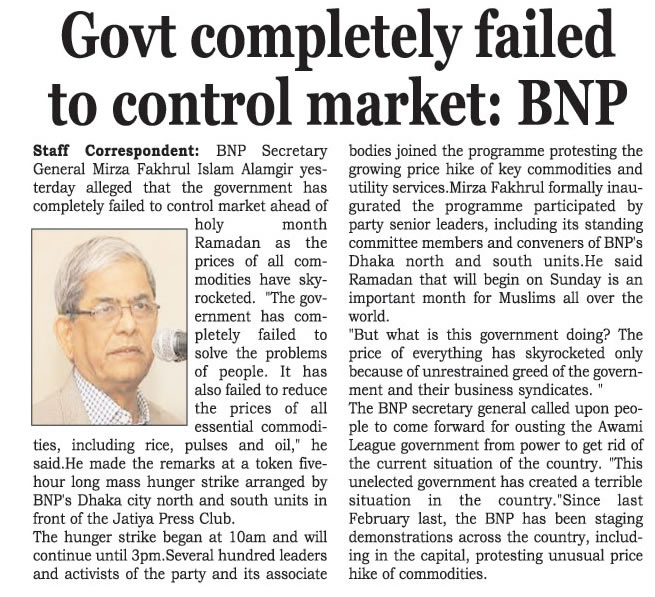 Govt completely failed to control market: BNP

Staff Correspondent: BNP Secretary General Mirza Fakhrul Islam Alamgir yesterday alleged that the government has completely failed to control market ahead of holy month Ramadan as the prices of all commodities have skyrocketed. "The government has completely failed to solve the problems of people. It has also failed to reduce the prices of all essential commodities, including rice, pulses and oil," he said.He made the remarks at a token five-hour long mass hunger strike arranged by BNP's Dhaka city north and south units in front of the Jatiya Press Club.

The hunger strike began at 10am and will continue until 3pm.Several hundred leaders and activists of the party and its associate bodies joined the programme protesting the growing price hike of key commodities and utility services.Mirza Fakhrul formally inaugurated the programme participated by party senior leaders, including its standing committee members and conveners of BNP's Dhaka north and south units.He said Ramadan that will begin on Sunday is an important month for Muslims all over the world.

"But what is this government doing? The price of everything has skyrocketed only because of unrestrained greed of the government and their business syndicates. "

The BNP secretary general called upon people to come forward for ousting the Awami League government from power to get rid of the current situation of the country. "This unelected government has created a terrible situation in the country."Since last February last, the BNP has been staging demonstrations across the country, including in the capital, protesting unusual price hike of commodities.